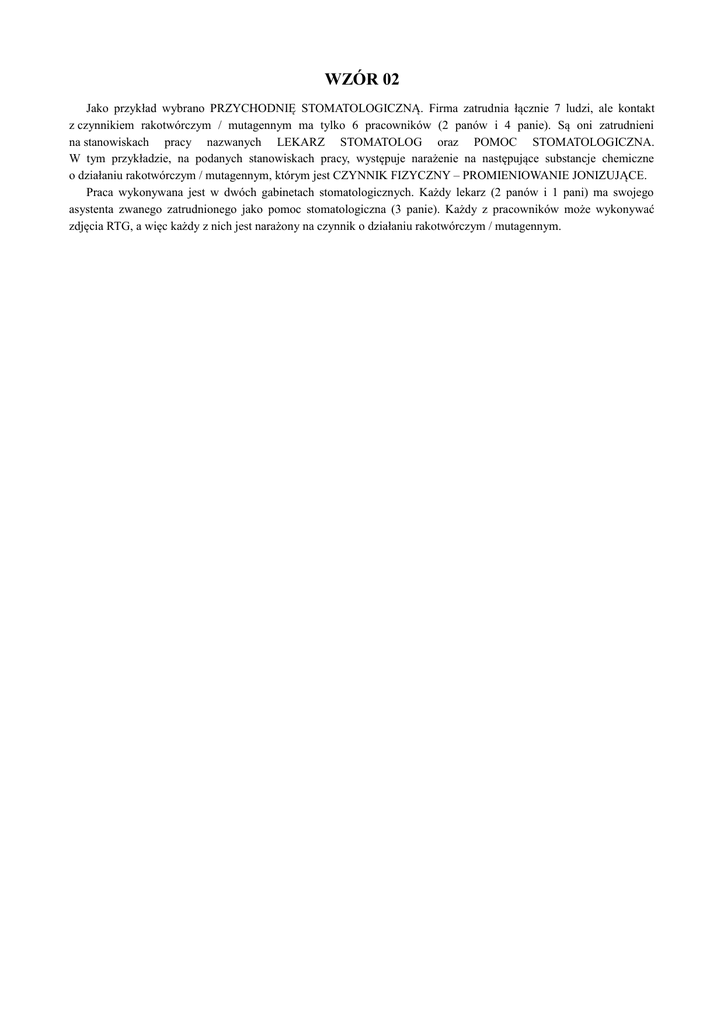 WZÓR 02

Jako przykład wybrano PRZYCHODNIĘ STOMATOLOGICZNĄ. Firma zatrudnia łącznie 7 ludzi, ale kontakt z czynnikiem rakotwórczym / mutagennym ma tylko 6 pracowników (2 panów i 4 panie). Są oni zatrudnieni na stanowiskach pracy nazwanych LEKARZ STOMATOLOG oraz POMOC STOMATOLOGICZNA. W tym przykładzie, na podanych stanowiskach pracy, występuje narażenie na następujące substancje chemiczne o działaniu rakotwórczym / mutagennym, którym jest CZYNNIK FIZYCZNY – PROMIENIOWANIE JONIZUJĄCE.

Praca wykonywana jest w dwóch gabinetach stomatologicznych. Każdy lekarz (2 panów i 1 pani) ma swojego asystenta zwanego zatrudnionego jako pomoc stomatologiczna (3 panie). Każdy z pracowników może wykonywać zdjęcia RTG, a więc każdy z nich jest narażony na czynnik o działaniu rakotwórczym / mutagennym.